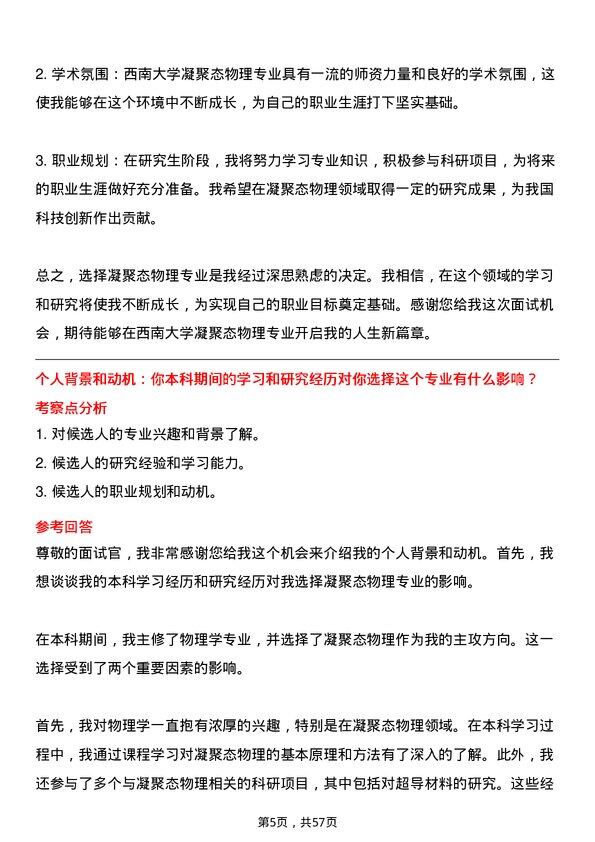 2. 学术氛围：西南大学凝聚态物理专业具有一流的师资力量和良好的学术氛围，这使我能够在这个环境中不断成长，为自己的职业生涯打下坚实基础。

3. 职业规划：在研究生阶段，我将努力学习专业知识，积极参与科研项目，为将来的职业生涯做好充分准备。我希望在凝聚态物理领域取得一定的研究成果，为我国科技创新作出贡献。

总之，选择凝聚态物理专业是我经过深思熟虑的决定。我相信，在这个领域的学习和研究将使我不断成长，为实现自己的职业目标奠定基础。感谢您给我这次面试机会，期待能够在西南大学凝聚态物理专业开启我的人生新篇章。

个人背景和动机：你本科期间的学习和研究经历对你选择这个专业有什么影响？

考察点分析

1. 对候选人的专业兴趣和背景了解。

2. 候选人的研究经验和学习能力。

3. 候选人的职业规划和动机。

参考回答

尊敬的面试官，我非常感谢您给我这个机会来介绍我的个人背景和动机。首先，我想谈谈我的本科学习经历和研究经历对我选择凝聚态物理专业的影响。

在本科期间，我主修了物理学专业，并选择了凝聚态物理作为我的主攻方向。这一选择受到了两个重要因素的影响。

首先，我对物理学一直抱有浓厚的兴趣，特别是在凝聚态物理领域。在本科学习过程中，我通过课程学习对凝聚态物理的基本原理和方法有了深入的了解。此外，我还参与了多个与凝聚态物理相关的科研项目，其中包括对超导材料的研究。这些经

第5页，共57页